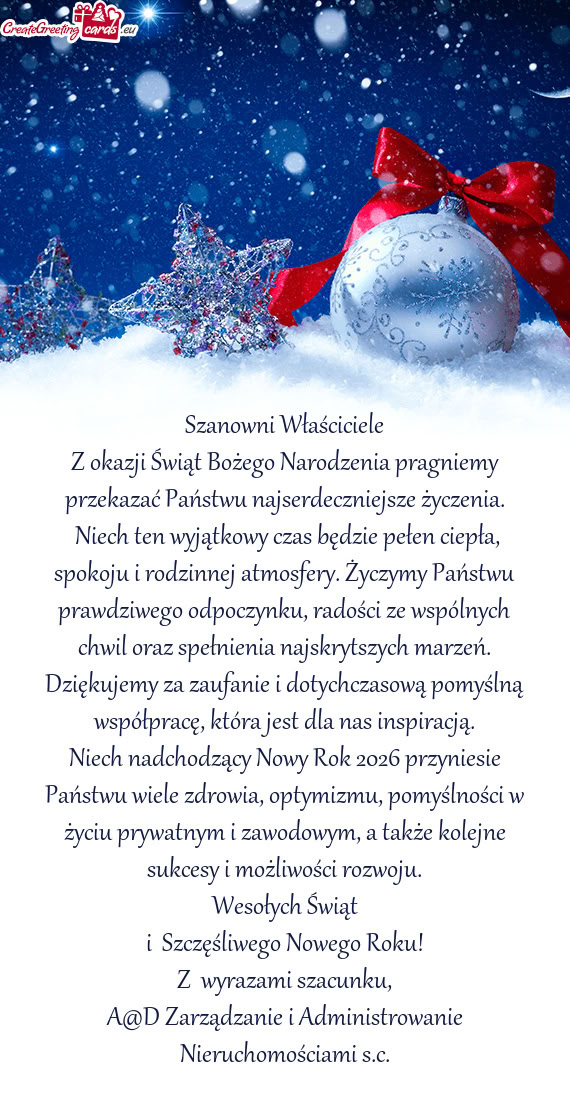 CreateGreetingcards.eu

Szanowni Właściciele
Z okazji Świąt Bożego Narodzenia pragniemy przekazać Państwu najserdeczniejsze życzenia.
Niech ten wyjątkowy czas będzie pełen ciepła, spokoju i rodzinnej atmosfery. Życzymy Państwu prawdziwego odpoczynku, radości ze wspólnych chwil oraz spełnienia najskrytszych marzeń.
Dziękujemy za zaufanie i dotychczasową pomyślną współpracę, która jest dla nas inspiracją.
Niech nadchodzący Nowy Rok 2026 przyniesie Państwu wiele zdrowia, optymizmu, pomyślności w życiu prywatnym i zawodowym, a także kolejne sukcesy i możliwości rozwoju.
Wesołych Świąt
i Szczęśliwego Nowego Roku!
Z wyrazami szacunku,
A@D Zarządzanie i Administrowanie Nieruchomościami s.c.